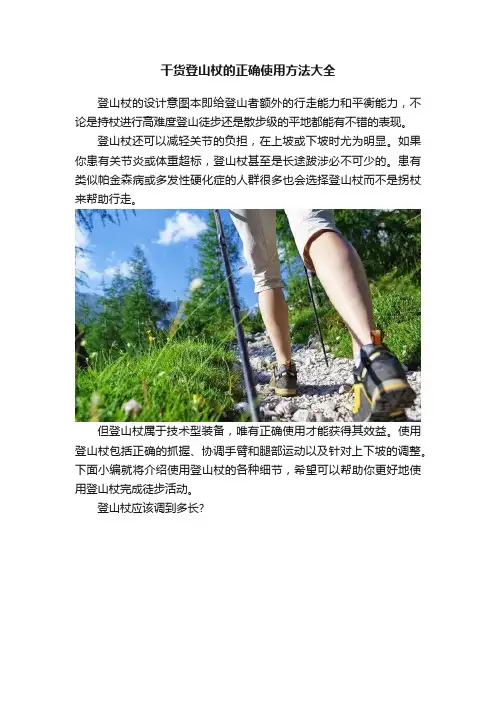 干货登山杖的正确使用方法大全

登山杖的设计意图本即给登山者额外的行走能力和平衡能力，不论是持杖进行高难度登山徒步还是散步级的平地都能有不错的表现。

登山杖还可以减轻关节的负担，在上坡或下坡时尤为明显。如果你患有关节炎或体重超标，登山杖甚至是长途跋涉必不可少的。患有类似帕金森病或多发性硬化症的人群很多也会选择登山杖而不是拐杖来帮助行走。

但登山杖属于技术型装备，唯有正确使用才能获得其效益。使用登山杖包括正确的抓握、协调手臂和腿部运动以及针对上下坡的调整。下面小编就将介绍使用登山杖的各种细节，希望可以帮助你更好地使用登山杖完成徒步活动。

登山杖应该调到多长?